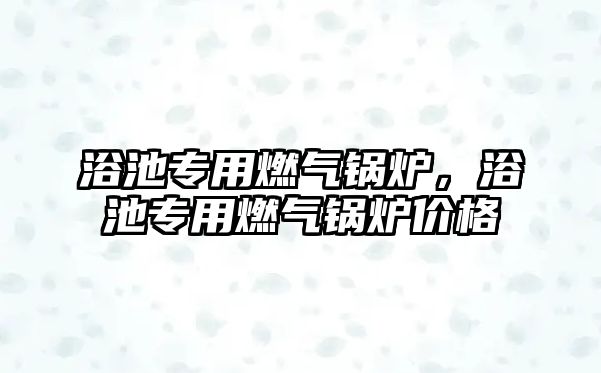 浴池专用燃气锅炉，浴池专用燃气锅炉价格